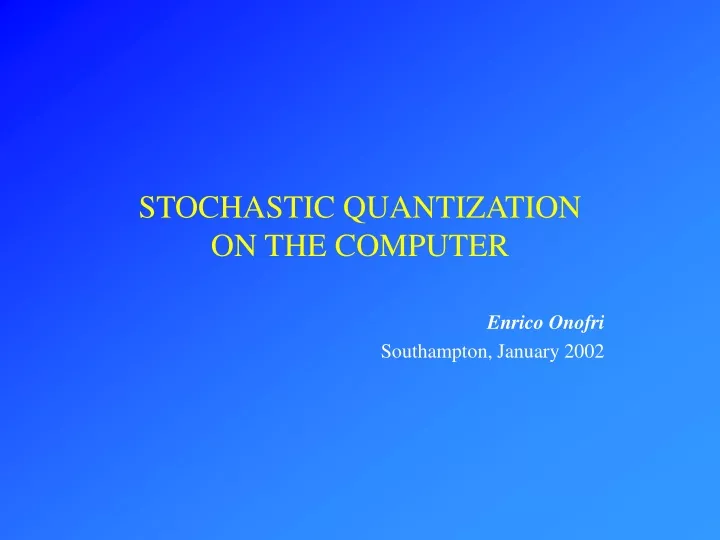 STOCHASTIC QUANTIZATION
ON THE COMPUTER

Enrico Onofri
Southampton, January 2002